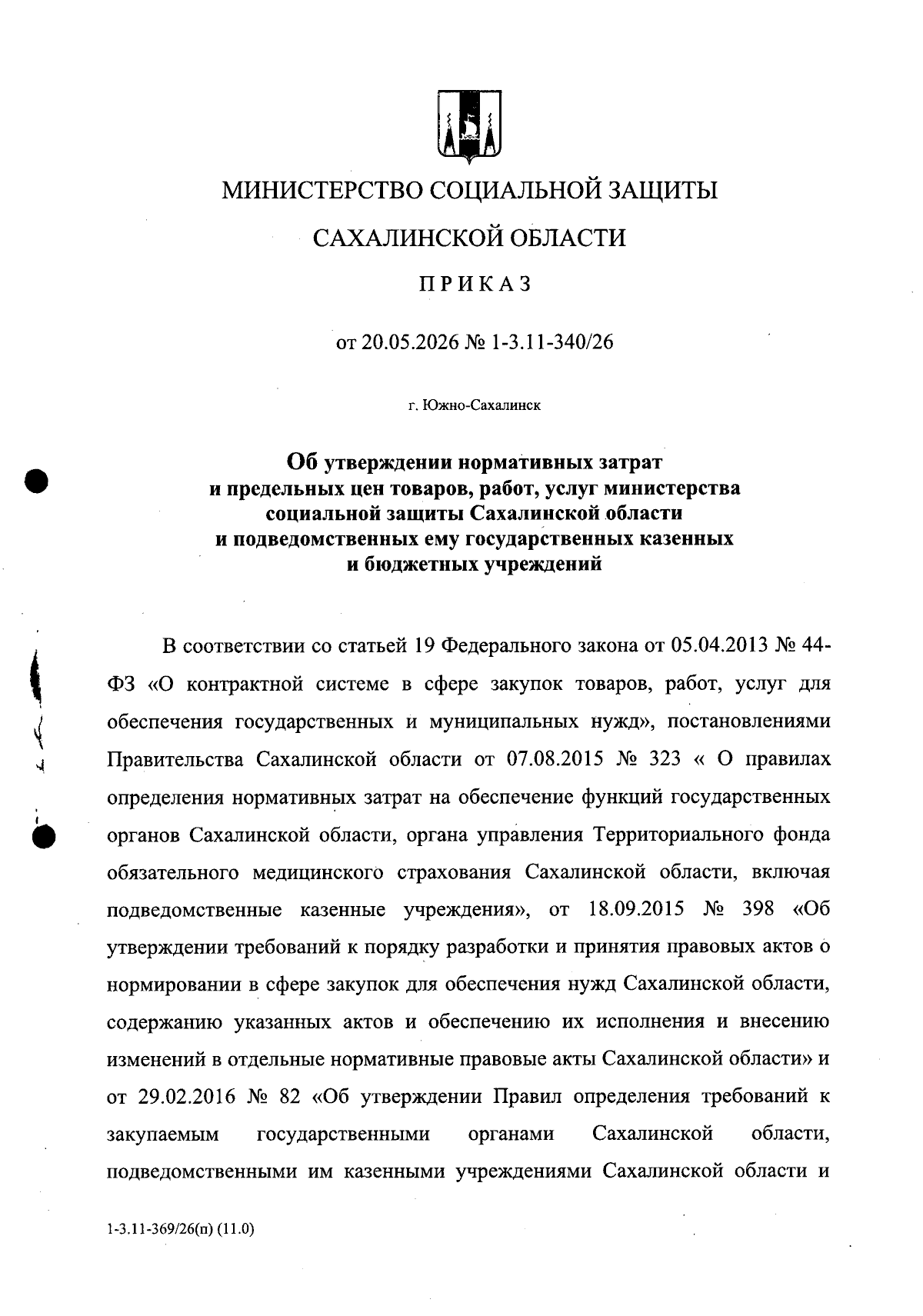 МИНИСТЕРСТВО СОЦИАЛЬНОЙ ЗАЩИТЫ

САХАЛИНСКОЙ ОБЛАСТИ

ПРИКАЗ

от 20.05.2026 № 1-3.11-340/26

г. Южно-Сахалинск

Об утверждении нормативных затрат и предельных цен товаров, работ, услуг министерства социальной защиты Сахалинской области и подведомственных ему государственных казенных и бюджетных учреждений

В соответствии со статьей 19 Федерального закона от 05.04.2013 № 44-ФЗ «О контрактной системе в сфере закупок товаров, работ, услуг для обеспечения государственных и муниципальных нужд», постановлениями Правительства Сахалинской области от 07.08.2015 № 323 « О правилах определения нормативных затрат на обеспечение функций государственных органов Сахалинской области, органа управления Территориального фонда обязательного медицинского страхования Сахалинской области, включая подведомственные казенные учреждения», от 18.09.2015 № 398 «Об утверждении требований к порядку разработки и принятия правовых актов о нормировании в сфере закупок для обеспечения нужд Сахалинской области, содержанию указанных актов и обеспечению их исполнения и внесению изменений в отдельные нормативные правовые акты Сахалинской области» и от 29.02.2016 № 82 «Об утверждении Правил определения требований к закупаемым государственными органами Сахалинской области, подведомственными им казенными учреждениями Сахалинской области и

1-3.11-369/26(п) (11.0)